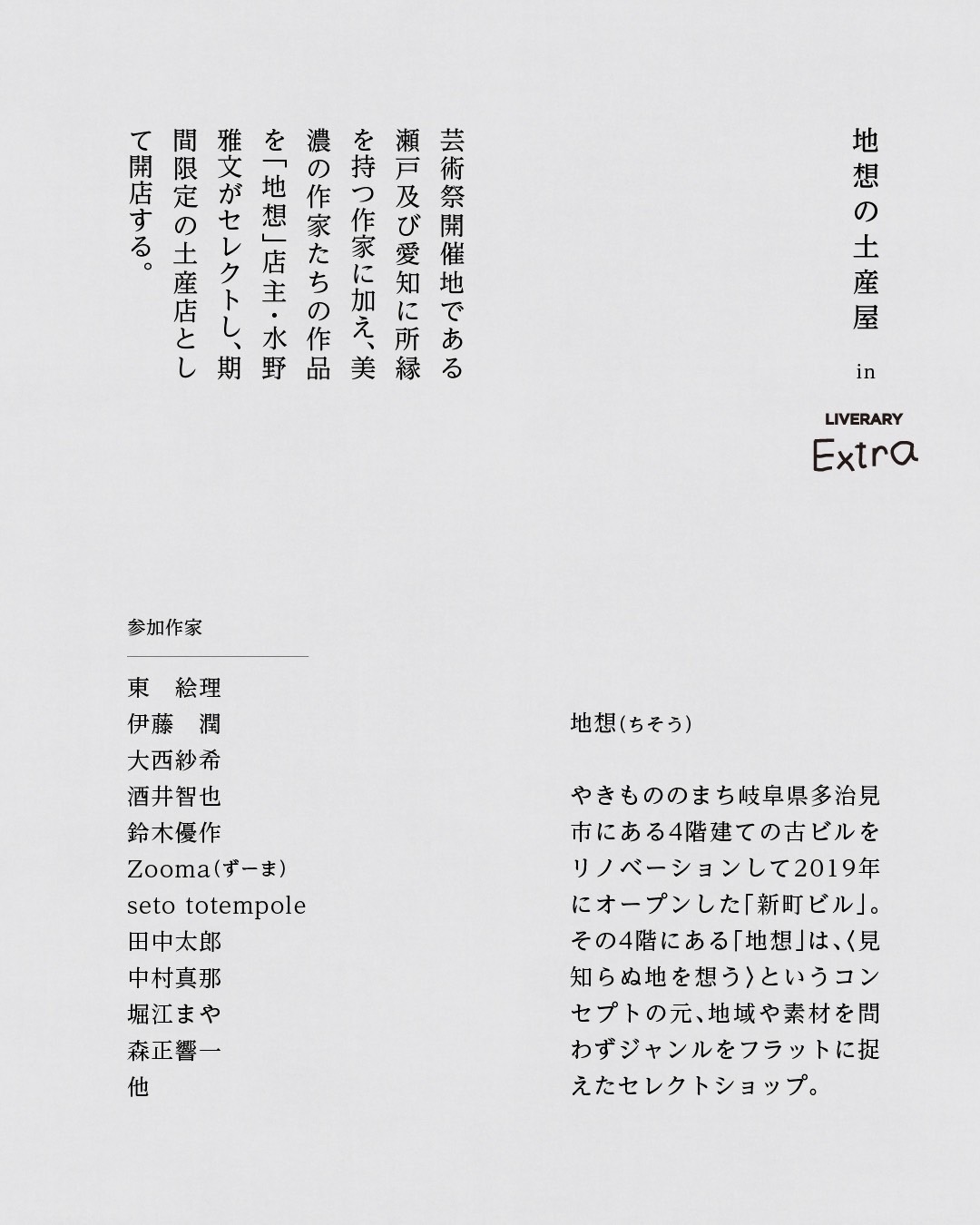 地想の土産屋

in

LIVERARY
Extra

芸術祭開催地である瀬戸及び愛知に所縁を持つ作家に加え、美濃の作家たちの作品を「地想」店主・水野雅文がセレクトし、期間限定の土産店として開店する。

参加作家

東 絵理
伊藤 潤
大西紗希
酒井智也
鈴木優作
Zooma(ずーま)
seto totempole
田中太郎
中村真那
堀江まや
森正響一
他

地想(ちそう)

やきもののまち岐阜県多治見市にある4階建ての古ビルをリノベーションして2019年にオープンした「新町ビル」。その4階にある「地想」は、〈見知らぬ地を想う〉というコンセプトの元、地域や素材を問わずジャンルをフラットに捉えたセレクトショップ。